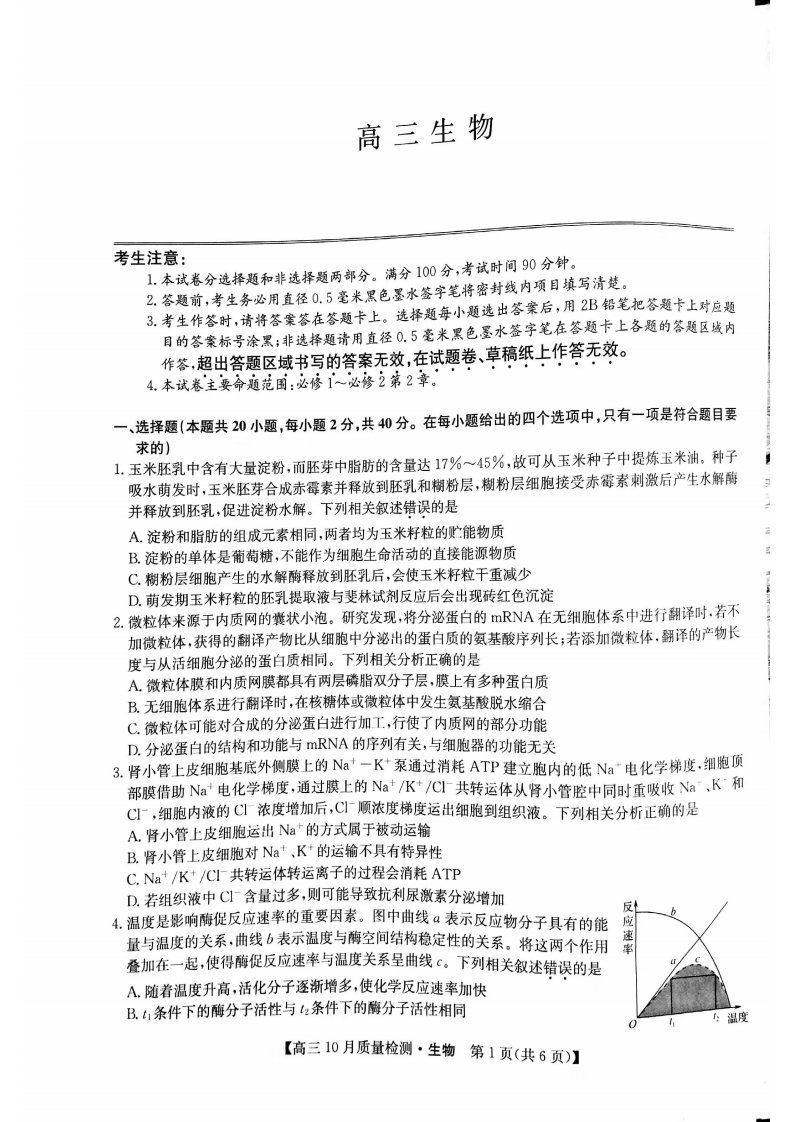 高三生物

考生注意：

1.本试卷分选择题和非选择题两部分。满分100分，考试时间90分钟。

2.答题前，考生务必用直径0.5毫米黑色墨水签字笔将密封线内项目填写清楚。

3.考生作答时，请将答案答在答题卡上。选择题每小题选出答案后，用2B铅笔把答题卡上对应题目的答案标号涂黑；非选择题请用直径0.5毫米黑色墨水签字笔在答题卡上各题的答题区域内作答，超出答题区域书写的答案无效，在试题卷、草稿纸上作答无效。

4.本试卷主要命题范围：必修1～必修2第2章。

一、选择题（本题共20小题，每小题2分，共40分。在每小题给出的四个选项中，只有一项是符合题目要求的）

1.玉米胚乳中含有大量淀粉，而胚芽中脂肪的含量达17%～45%，故可从玉米种子中提炼玉米油。种子吸水萌发时，玉米胚芽合成赤霉素并释放到胚乳和糊粉层，糊粉层细胞接受赤霉素刺激后产生水解酶并释放到胚乳，促进淀粉水解。下列相关叙述错误的是

A.淀粉和脂肪的组成元素相同，两者均为玉米籽粒的贮能物质

B.淀粉的单体是葡萄糖，不能作为细胞生命活动的直接能源物质

C.糊粉层细胞产生的水解酶释放到胚乳后，会使玉米籽粒干重减少

D.萌发期玉米籽粒的胚乳提取液与斐林试剂反应后会出现砖红色沉淀

2.微粒体来源于内质网的囊状小泡。研究发现，将分泌蛋白的mRNA在无细胞体系中进行翻译时，若不加微粒体，获得的翻译产物比从细胞中分泌出的蛋白质的氨基酸序列长；若添加微粒体，翻译的产物长度与从活细胞分泌的蛋白质相同。下列相关分析正确的是

A.微粒体膜和内质网膜都具有两层磷脂双分子层，膜上有多种蛋白质

B.无细胞体系进行翻译时，在核糖体或微粒体中发生氨基酸脱水缩合

C.微粒体可能对合成的分泌蛋白进行加工，行使了内质网的部分功能

D.分泌蛋白的结构和功能与mRNA的序列有关，与细胞器的功能无关

3.肾小管上皮细胞基底外侧膜上的$Na^+-K^+$泵通过消耗ATP建立胞内的低$Na^+$电化学梯度，细胞顶部膜借助$Na^+$电化学梯度，通过膜上的$Na^+/K^+/Cl^-$共转运体从肾小管腔中同时重吸收$Na^+$、$K^+$和$Cl^-$，细胞内液的$Cl^-$浓度增加后，$Cl^-$顺浓度梯度运出细胞到组织液。下列相关分析正确的是

A.肾小管上皮细胞运出$Na^+$的方式属于被动运输

B.肾小管上皮细胞对$Na^+$、$K^+$的运输不具有特异性

C.$Na^+/K^+/Cl^-$共转运体转运离子的过程会消耗ATP

D.若组织液中$Cl^-$含量过多，则可能导致抗利尿激素分泌增加

4.温度是影响酶促反应速率的重要因素。图中曲线a表示反应物分子具有的能量与温度的关系，曲线b表示温度与酶空间结构稳定性的关系。将这两个作用叠加在一起，使得酶促反应速率与温度关系呈曲线c。下列相关叙述错误的是

A.随着温度升高，活化分子逐渐增多，使化学反应速率加快

B.$t_1$条件下的酶分子活性与$t_2$条件下的酶分子活性相同

反应速率
b
a
c
O
$t_1$
$t_2$
温度

【高三10月质量检测·生物 第1页(共6页)】